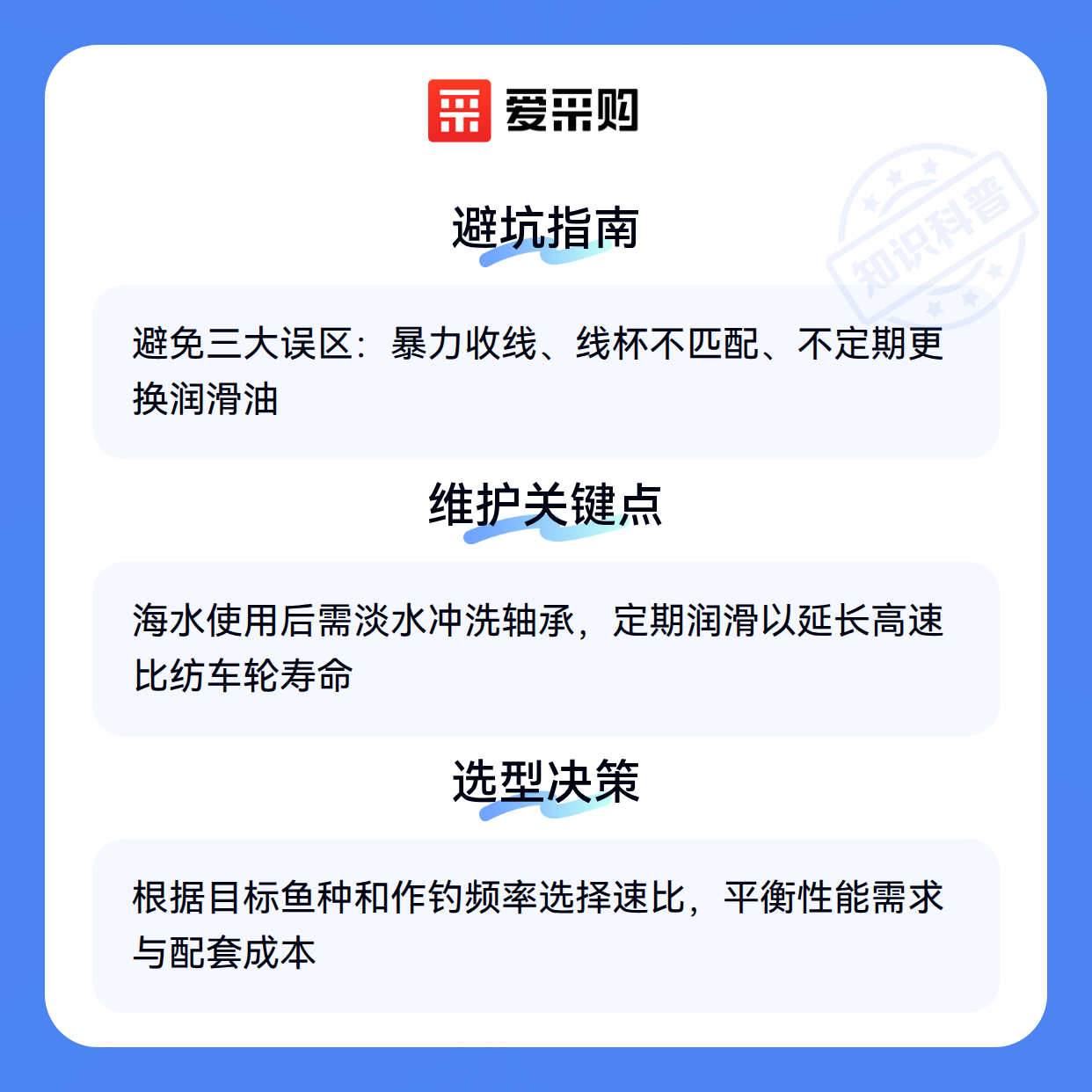 爱采购

避坑指南

避免三大误区：暴力收线、线杯不匹配、不定期更换润滑油

维护关键点

海水使用后需淡水冲洗轴承，定期润滑以延长高速比纺车轮寿命

选型决策

根据目标鱼种和作钓频率选择速比，平衡性能需求与配套成本

知识科普